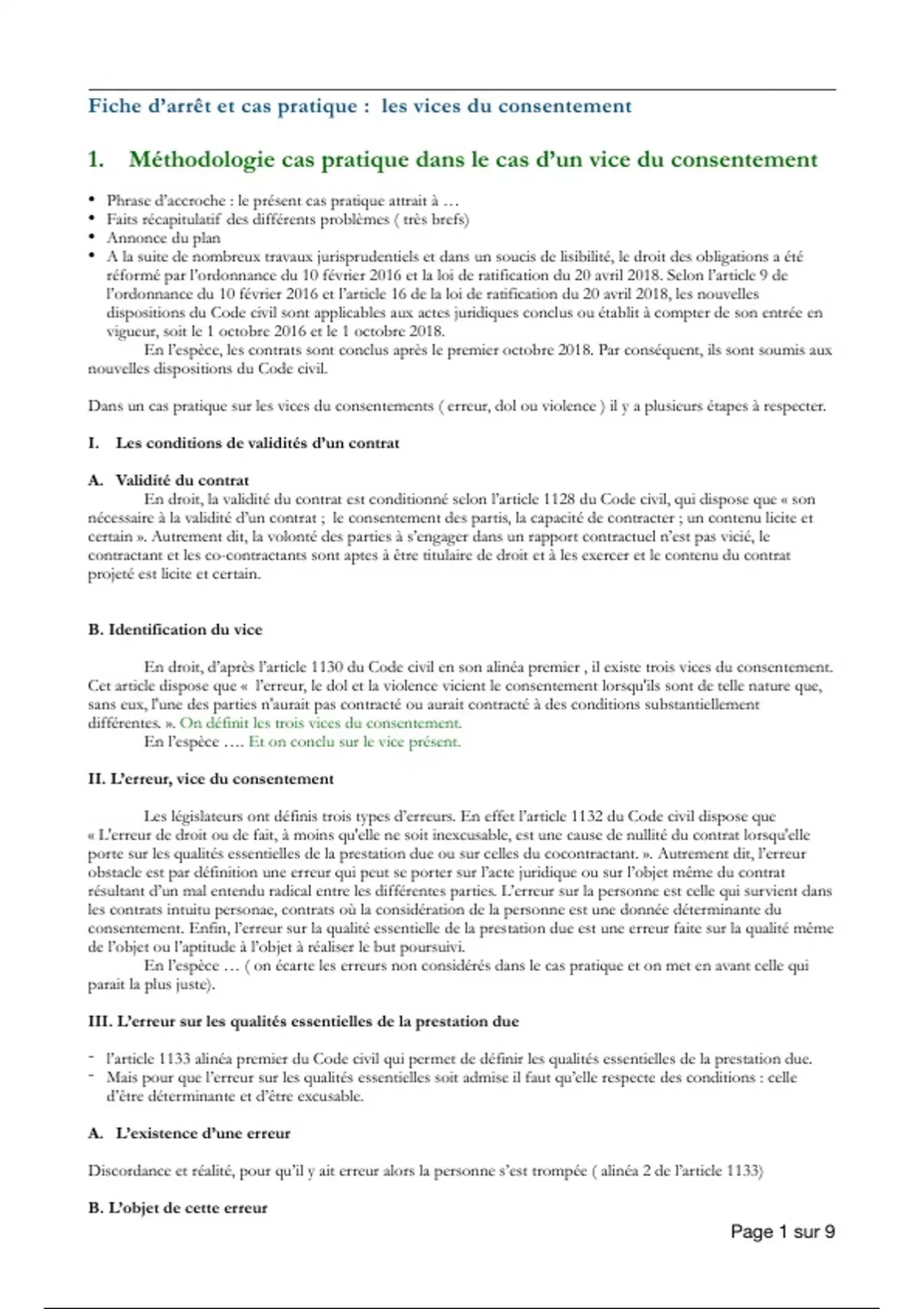 Fiche d'arrêt et cas pratique : les vices du consentement

1. Méthodologie cas pratique dans le cas d'un vice du consentement

• Phrase d'accroche : le présent cas pratique attrait à …
• Faits récapitulatif des différents problèmes ( très brefs)
• Annonce du plan
• A la suite de nombreux travaux jurisprudentiels et dans un soucis de lisibilité, le droit des obligations a été réformé par l'ordonnance du 10 février 2016 et la loi de ratification du 20 avril 2018. Selon l'article 9 de l'ordonnance du 10 février 2016 et l'article 16 de la loi de ratification du 20 avril 2018, les nouvelles dispositions du Code civil sont applicables aux actes juridiques conclus ou établit à compter de son entrée en vigueur, soit le 1 octobre 2016 et le 1 octobre 2018.
En l'espèce, les contrats sont conclus après le premier octobre 2018. Par conséquent, ils sont soumis aux nouvelles dispositions du Code civil.

Dans un cas pratique sur les vices du consentements ( erreur, dol ou violence ) il y a plusieurs étapes à respecter.

I. Les conditions de validités d'un contrat

A. Validité du contrat
En droit, la validité du contrat est conditionné selon l'article 1128 du Code civil, qui dispose que « son nécessaire à la validité d'un contrat ; le consentement des partis, la capacité de contracter ; un contenu licite et certain ». Autrement dit, la volonté des parties à s'engager dans un rapport contractuel n'est pas vicié, le contractant et les co-contractants sont aptes à être titulaire de droit et à les exercer et le contenu du contrat projeté est licite et certain.

B. Identification du vice

En droit, d'après l'article 1130 du Code civil en son alinéa premier , il existe trois vices du consentement. Cet article dispose que « l'erreur, le dol et la violence vicient le consentement lorsqu'ils sont de telle nature que, sans eux, l'une des parties n'aurait pas contracté ou aurait contracté à des conditions substantiellement différentes. ». On définit les trois vices du consentement.
En l'espèce …. Et on conclu sur le vice présent.

II. L'erreur, vice du consentement

Les législateurs ont définis trois types d'erreurs. En effet l'article 1132 du Code civil dispose que « L'erreur de droit ou de fait, à moins qu'elle ne soit inexcusable, est une cause de nullité du contrat lorsqu'elle porte sur les qualités essentielles de la prestation due ou sur celles du cocontractant. ». Autrement dit, l'erreur obstacle est par définition une erreur qui peut se porter sur l'acte juridique ou sur l'objet même du contrat résultant d'un mal entendu radical entre les différentes parties. L'erreur sur la personne est celle qui survient dans les contrats intuitu personae, contrats où la considération de la personne est une donnée déterminante du consentement. Enfin, l'erreur sur la qualité essentielle de la prestation due est une erreur faite sur la qualité même de l'objet ou l'aptitude à l'objet à réaliser le but poursuivi.
En l'espèce … ( on écarte les erreurs non considérés dans le cas pratique et on met en avant celle qui parait la plus juste).

III. L'erreur sur les qualités essentielles de la prestation due

- l'article 1133 alinéa premier du Code civil qui permet de définir les qualités essentielles de la prestation due.
- Mais pour que l'erreur sur les qualités essentielles soit admise il faut qu'elle respecte des conditions : celle d'être déterminante et d'être excusable.

A. L'existence d'une erreur

Discordance et réalité, pour qu'il y ait erreur alors la personne s'est trompée ( alinéa 2 de l'article 1133)

B. L'objet de cette erreur

Page 1 sur 9